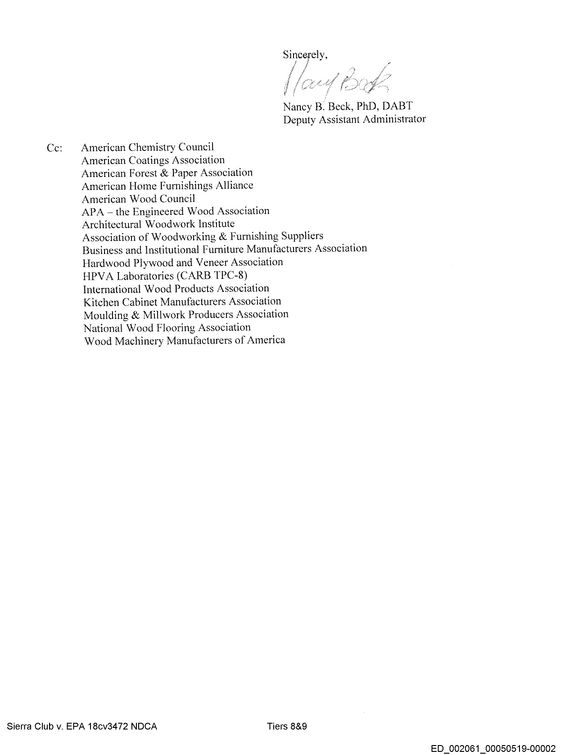 Sincerely,

Nancy Beck

Nancy B. Beck, PhD, DABT
Deputy Assistant Administrator

Cc: American Chemistry Council
American Coatings Association
American Forest & Paper Association
American Home Furnishings Alliance
American Wood Council
APA – the Engineered Wood Association
Architectural Woodwork Institute
Association of Woodworking & Furnishing Suppliers
Business and Institutional Furniture Manufacturers Association
Hardwood Plywood and Veneer Association
HPVA Laboratories (CARB TPC-8)
International Wood Products Association
Kitchen Cabinet Manufacturers Association
Moulding & Millwork Producers Association
National Wood Flooring Association
Wood Machinery Manufacturers of America

Sierra Club v. EPA 18cv3472 NDCA Tiers 8&9

ED_002061_00050519-00002